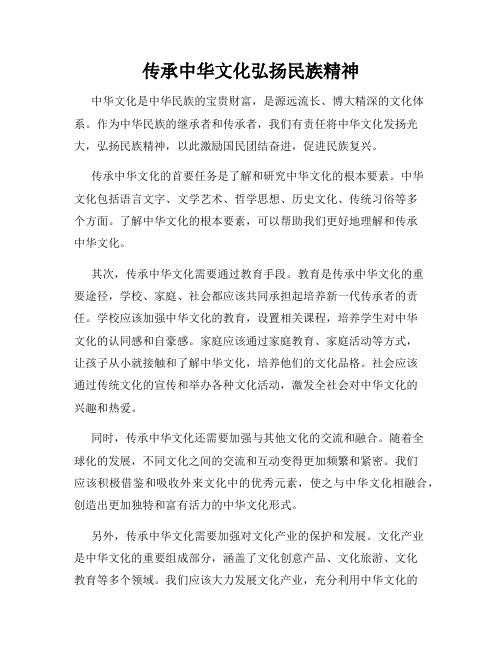 传承中华文化弘扬民族精神

中华文化是中华民族的宝贵财富，是源远流长、博大精深的文化体系。作为中华民族的继承者和传承者，我们有责任将中华文化发扬光大，弘扬民族精神，以此激励国民团结奋进，促进民族复兴。

传承中华文化的首要任务是了解和研究中华文化的根本要素。中华文化包括语言文字、文学艺术、哲学思想、历史文化、传统习俗等多个方面。了解中华文化的根本要素，可以帮助我们更好地理解和传承中华文化。

其次，传承中华文化需要通过教育手段。教育是传承中华文化的重要途径，学校、家庭、社会都应该共同承担起培养新一代传承者的责任。学校应该加强中华文化的教育，设置相关课程，培养学生对中华文化的认同感和自豪感。家庭应该通过家庭教育、家庭活动等方式，让孩子从小就接触和了解中华文化，培养他们的文化品格。社会应该通过传统文化的宣传和举办各种文化活动，激发全社会对中华文化的兴趣和热爱。

同时，传承中华文化还需要加强与其他文化的交流和融合。随着全球化的发展，不同文化之间的交流和互动变得更加频繁和紧密。我们应该积极借鉴和吸收外来文化中的优秀元素，使之与中华文化相融合，创造出更加独特和富有活力的中华文化形式。

另外，传承中华文化需要加强对文化产业的保护和发展。文化产业是中华文化的重要组成部分，涵盖了文化创意产品、文化旅游、文化教育等多个领域。我们应该大力发展文化产业，充分利用中华文化的